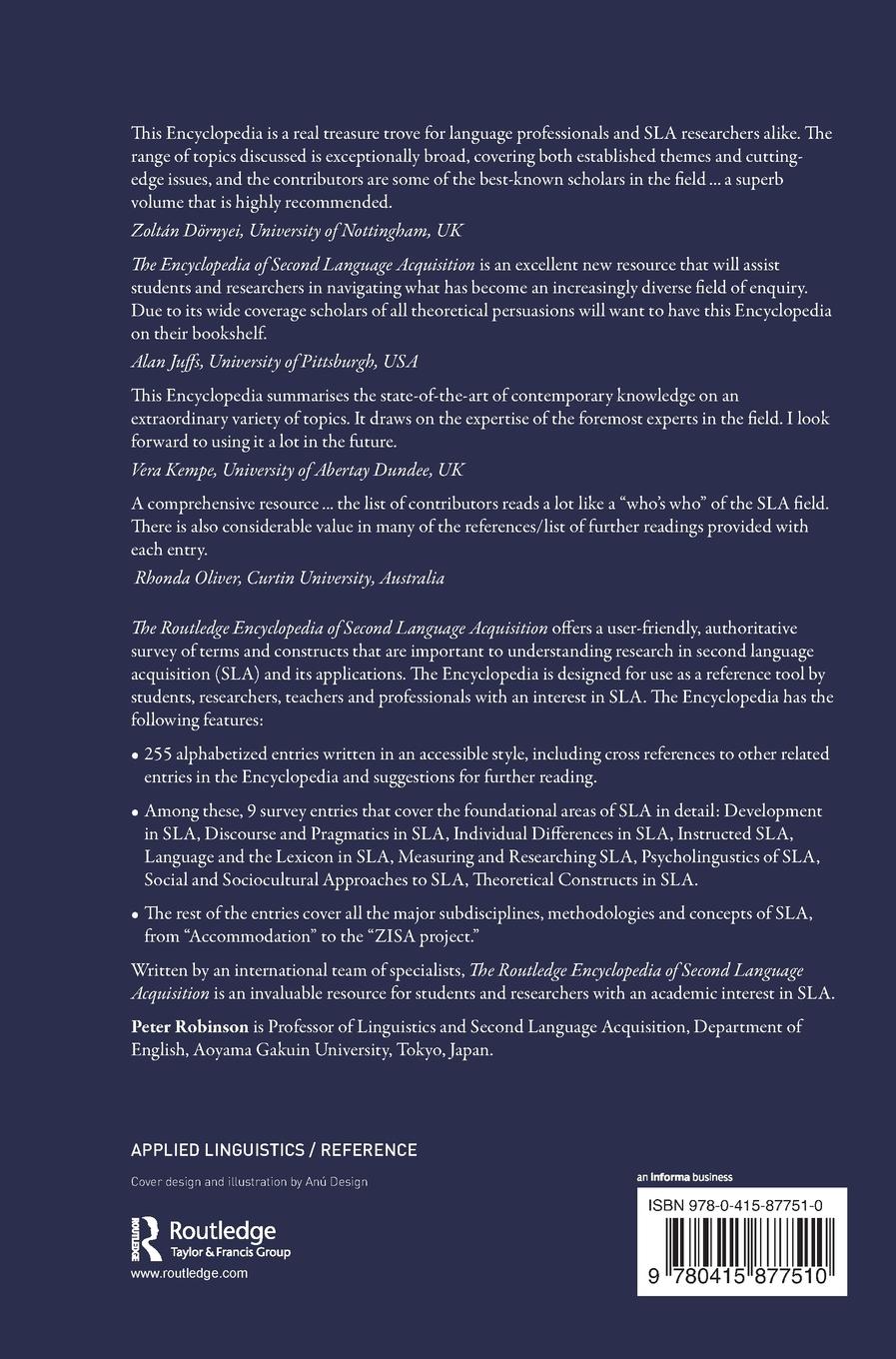 This Encyclopedia is a real treasure trove for language professionals and SLA researchers alike. The range of topics discussed is exceptionally broad, covering both established themes and cutting-edge issues, and the contributors are some of the best-known scholars in the field ... a superb volume that is highly recommended.
Zoltán Dörnyei, University of Nottingham, UK

The Encyclopedia of Second Language Acquisition is an excellent new resource that will assist students and researchers in navigating what has become an increasingly diverse field of enquiry. Due to its wide coverage scholars of all theoretical persuasions will want to have this Encyclopedia on their bookshelf.
Alan Juffs, University of Pittsburgh, USA

This Encyclopedia summarises the state-of-the-art of contemporary knowledge on an extraordinary variety of topics. It draws on the expertise of the foremost experts in the field. I look forward to using it a lot in the future.
Vera Kempe, University of Abertay Dundee, UK

A comprehensive resource ... the list of contributors reads a lot like a "who's who" of the SLA field. There is also considerable value in many of the references/list of further readings provided with each entry.
Rhonda Oliver, Curtin University, Australia

The Routledge Encyclopedia of Second Language Acquisition offers a user-friendly, authoritative survey of terms and constructs that are important to understanding research in second language acquisition (SLA) and its applications. The Encyclopedia is designed for use as a reference tool by students, researchers, teachers and professionals with an interest in SLA. The Encyclopedia has the following features:

• 255 alphabetized entries written in an accessible style, including cross references to other related entries in the Encyclopedia and suggestions for further reading.

• Among these, 9 survey entries that cover the foundational areas of SLA in detail: Development in SLA, Discourse and Pragmatics in SLA, Individual Differences in SLA, Instructed SLA, Language and the Lexicon in SLA, Measuring and Researching SLA, Psycholingustics of SLA, Social and Sociocultural Approaches to SLA, Theoretical Constructs in SLA.

• The rest of the entries cover all the major subdisciplines, methodologies and concepts of SLA, from "Accommodation" to the "ZISA project."

Written by an international team of specialists, The Routledge Encyclopedia of Second Language Acquisition is an invaluable resource for students and researchers with an academic interest in SLA.

Peter Robinson is Professor of Linguistics and Second Language Acquisition, Department of English, Aoyama Gakuin University, Tokyo, Japan.

APPLIED LINGUISTICS / REFERENCE

Cover design and illustration by Anú Design

Routledge
Taylor & Francis Group
www.routledge.com

an informa business

ISBN 978-0-415-87751-0

9 780415 877510